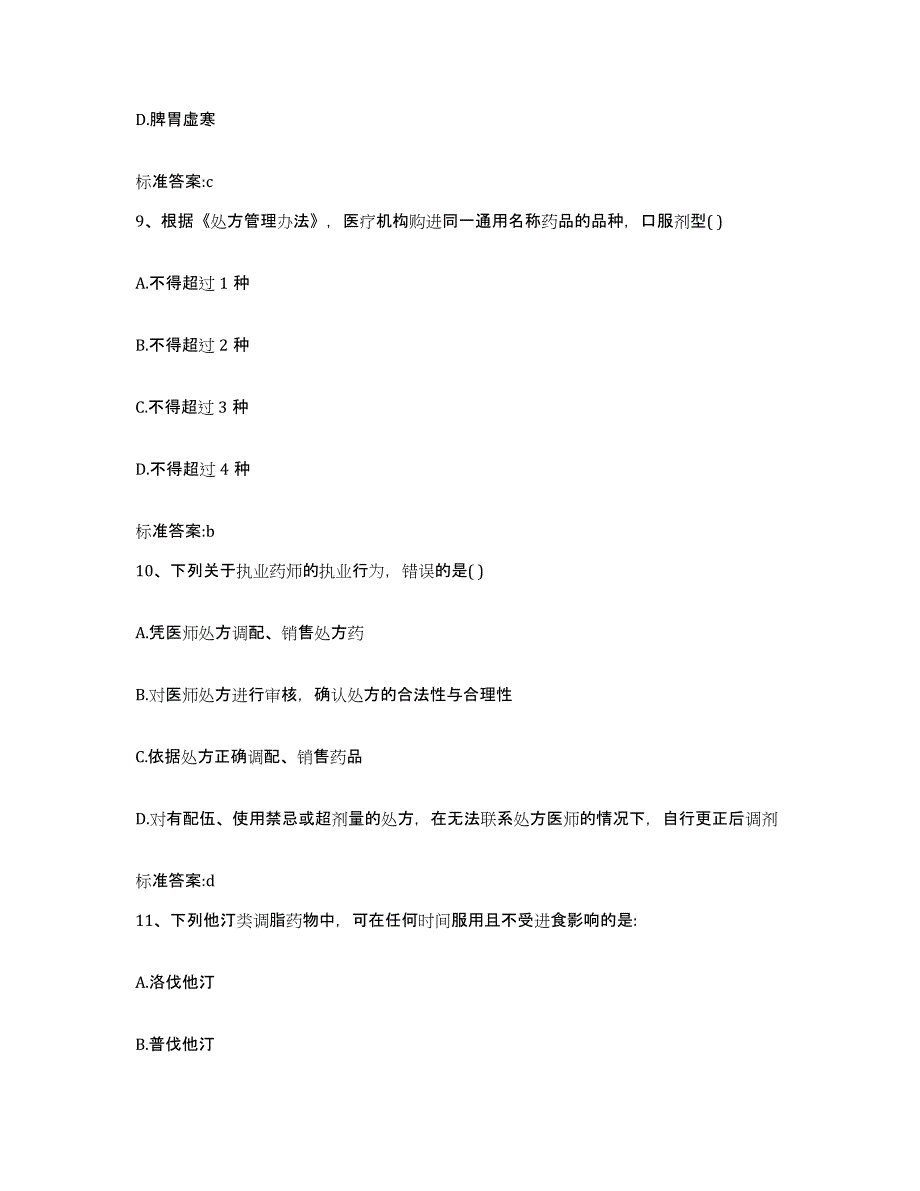 D.脾胃虚寒

标准答案:c

9、根据《处方管理办法》，医疗机构购进同一通用名称药品的品种，口服剂型( )

A.不得超过 1 种

B.不得超过 2 种

C.不得超过 3 种

D.不得超过 4 种

标准答案:b

10、下列关于执业药师的执业行为，错误的是( )

A.凭医师处方调配、销售处方药

B.对医师处方进行审核，确认处方的合法性与合理性

C.依据处方正确调配、销售药品

D.对有配伍、使用禁忌或超剂量的处方，在无法联系处方医师的情况下，自行更正后调剂

标准答案:d

11、下列他汀类调脂药物中，可在任何时间服用且不受进食影响的是:

A.洛伐他汀

B.普伐他汀